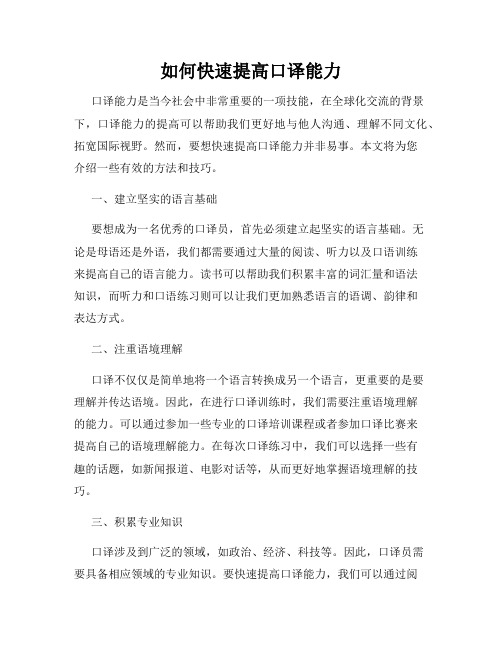 如何快速提高口译能力

口译能力是当今社会中非常重要的一项技能，在全球化交流的背景下，口译能力的提高可以帮助我们更好地与他人沟通、理解不同文化、拓宽国际视野。然而，要想快速提高口译能力并非易事。本文将为您介绍一些有效的方法和技巧。

一、建立坚实的语言基础

要想成为一名优秀的口译员，首先必须建立起坚实的语言基础。无论是母语还是外语，我们都需要通过大量的阅读、听力以及口语训练来提高自己的语言能力。读书可以帮助我们积累丰富的词汇量和语法知识，而听力和口语练习则可以让我们更加熟悉语言的语调、韵律和表达方式。

二、注重语境理解

口译不仅仅是简单地将一个语言转换成另一个语言，更重要的是要理解并传达语境。因此，在进行口译训练时，我们需要注重语境理解的能力。可以通过参加一些专业的口译培训课程或者参加口译比赛来提高自己的语境理解能力。在每次口译练习中，我们可以选择一些有趣的话题，如新闻报道、电影对话等，从而更好地掌握语境理解的技巧。

三、积累专业知识

口译涉及到广泛的领域，如政治、经济、科技等。因此，口译员需要具备相应领域的专业知识。要快速提高口译能力，我们可以通过阅